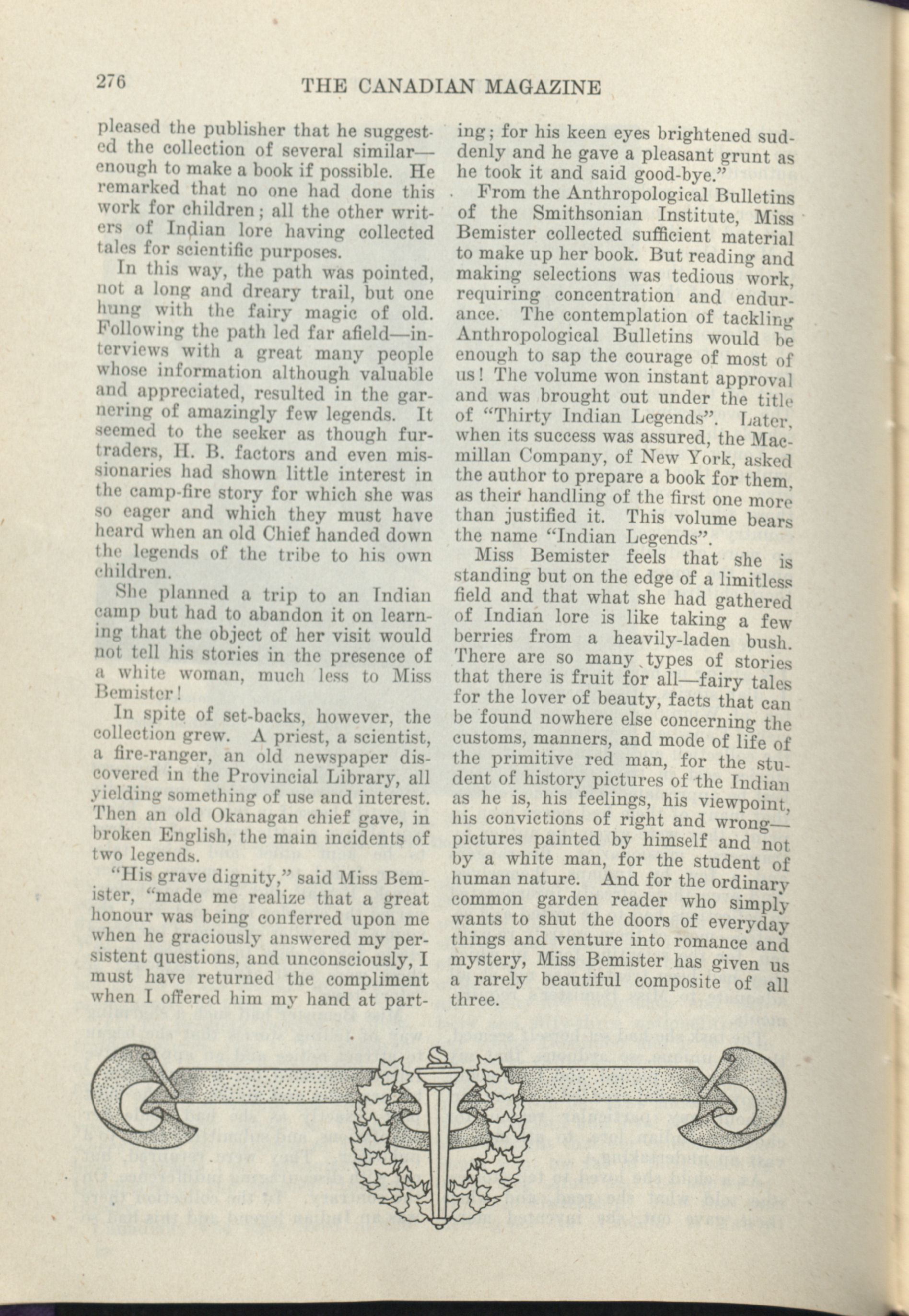 276 THE CANADIAN MAGAZINE

pleased the publisher that he suggested the collection of several similar—enough to make a book if possible. He remarked that no one had done this work for children; all the other writers of Indian lore having collected tales for scientific purposes.

In this way, the path was pointed, not a long and dreary trail, but one hung with the fairy magic of old. Following the path led far afield—interviews with a great many people whose information although valuable and appreciated, resulted in the garnering of amazingly few legends. It seemed to the seeker as though fur-traders, H. B. factors and even missionaries had shown little interest in the camp-fire story for which she was so eager and which they must have heard when an old Chief handed down the legends of the tribe to his own children.

She planned a trip to an Indian camp but had to abandon it on learning that the object of her visit would not tell his stories in the presence of a white woman, much less to Miss Bemister!

In spite of set-backs, however, the collection grew. A priest, a scientist, a fire-ranger, an old newspaper discovered in the Provincial Library, all yielding something of use and interest. Then an old Okanagan chief gave, in broken English, the main incidents of two legends.

"His grave dignity," said Miss Bemister, "made me realize that a great honour was being conferred upon me when he graciously answered my persistent questions, and unconsciously, I must have returned the compliment when I offered him my hand at parting; for his keen eyes brightened suddenly and he gave a pleasant grunt as he took it and said good-bye."

From the Anthropological Bulletins of the Smithsonian Institute, Miss Bemister collected sufficient material to make up her book. But reading and making selections was tedious work, requiring concentration and endurance. The contemplation of tackling Anthropological Bulletins would be enough to sap the courage of most of us! The volume won instant approval and was brought out under the title of "Thirty Indian Legends". Later, when its success was assured, the Macmillan Company, of New York, asked the author to prepare a book for them, as their handling of the first one more than justified it. This volume bears the name "Indian Legends".

Miss Bemister feels that she is standing but on the edge of a limitless field and that what she had gathered of Indian lore is like taking a few berries from a heavily-laden bush. There are so many types of stories that there is fruit for all—fairy tales for the lover of beauty, facts that can be found nowhere else concerning the customs, manners, and mode of life of the primitive red man, for the student of history pictures of the Indian as he is, his feelings, his viewpoint, his convictions of right and wrong—pictures painted by himself and not by a white man, for the student of human nature. And for the ordinary common garden reader who simply wants to shut the doors of everyday things and venture into romance and mystery, Miss Bemister has given us a rarely beautiful composite of all three.